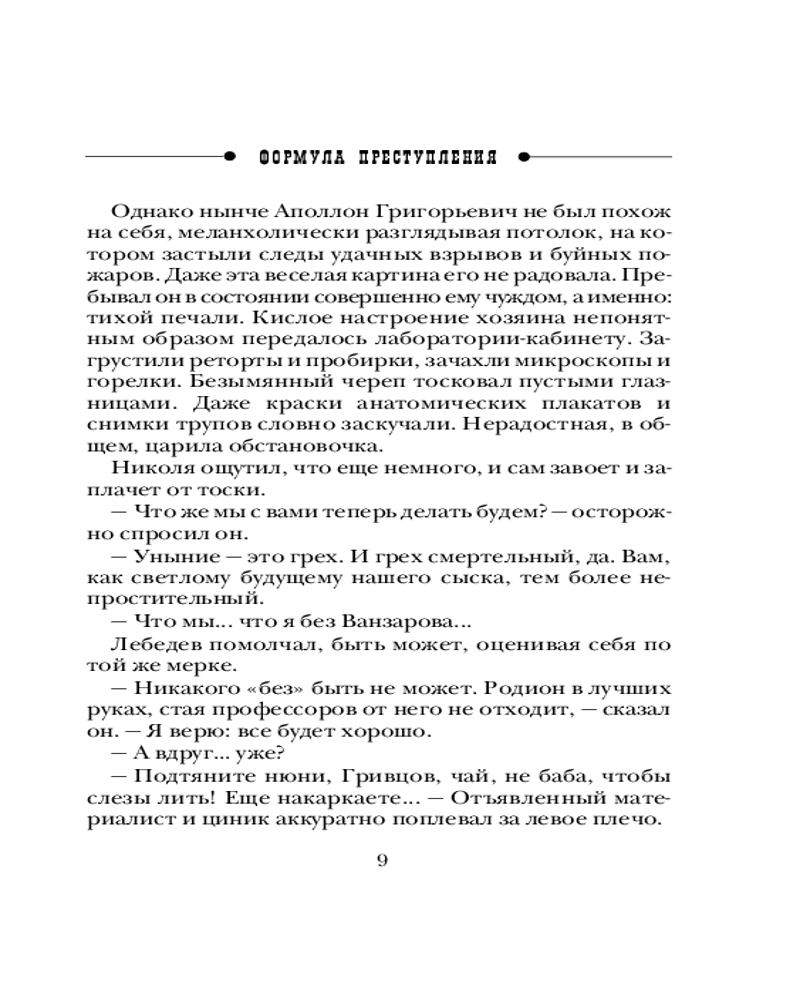 ФОРМУЛА ПРЕСТУПЛЕНИЯ

Однако нынче Аполлон Григорьевич не был похож на себя, меланхолически разглядывая потолок, на котором застыли следы удачных взрывов и буйных пожаров. Даже эта веселая картина его не радовала. Пребывал он в состоянии совершенно ему чуждом, а именно: тихой печали. Кислое настроение хозяина непонятным образом передалось лаборатории-кабинету. Загрустили реторты и пробирки, зачахли микроскопы и горелки. Безымянный череп тосковал пустыми глазницами. Даже краски анатомических плакатов и снимки трупов словно заскучали. Нерадостная, в общем, царила обстановочка.

Николя ощутил, что еще немного, и сам завоет и заплачет от тоски.

— Что же мы с вами теперь делать будем? — осторожно спросил он.

— Уныние — это грех. И грех смертельный, да. Вам, как светлому будущему нашего сыска, тем более непростительный.

— Что мы... что я без Ванзарова...

Лебедев помолчал, быть может, оценивая себя по той же мерке.

— Никакого «без» быть не может. Родион в лучших руках, стая профессоров от него не отходит, — сказал он. — Я верю: все будет хорошо.

— А вдруг... уже?

— Подтяните нюни, Гривцов, чай, не баба, чтобы слезы лить! Еще накаркаете... — Отъявленный материалист и циник аккуратно поплевал за левое плечо.

9